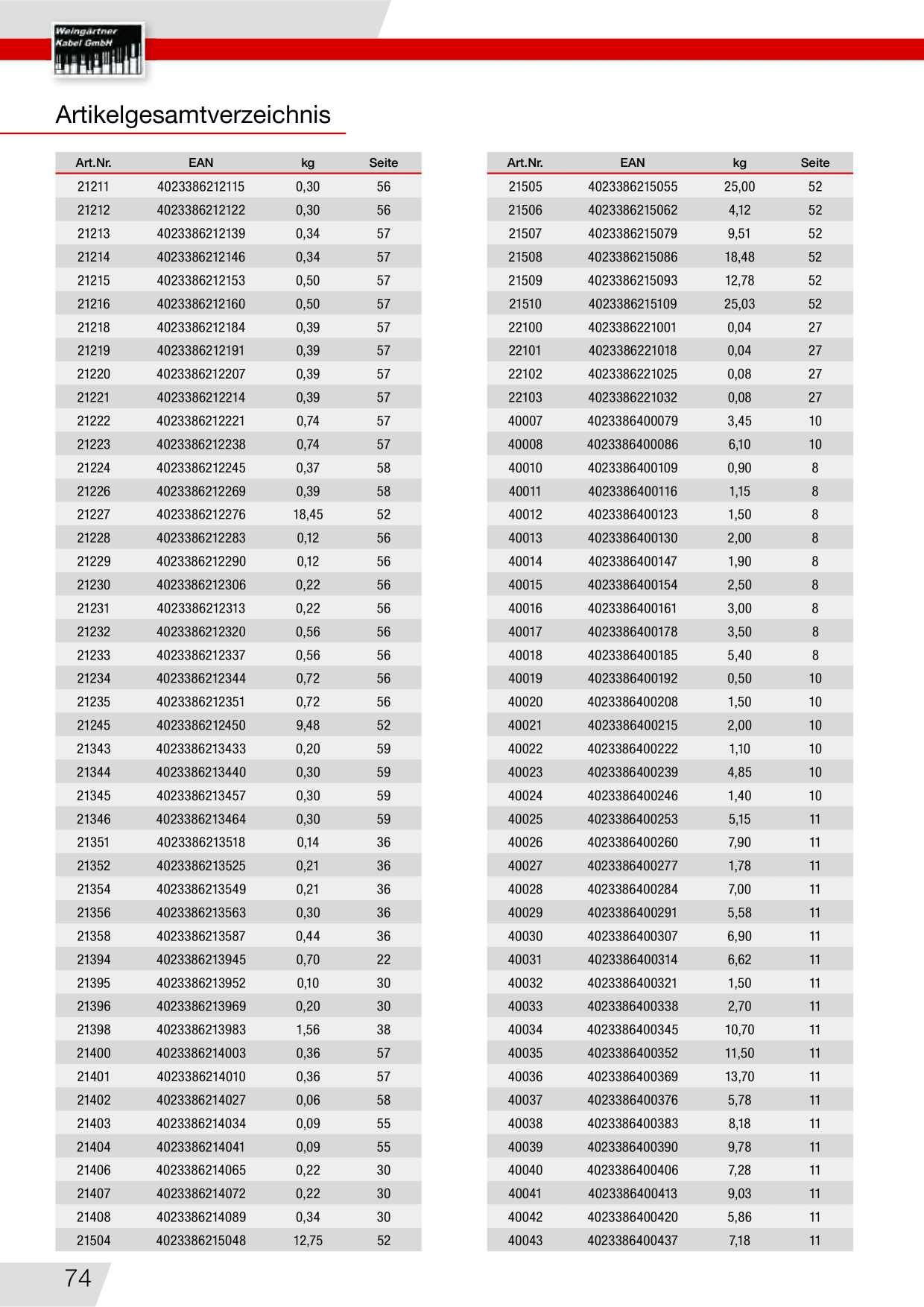 Weingärtner
Kabel GmbH

Artikelgesamtverzeichnis

| Art.Nr. | EAN | kg | Seite |
|---|---|---|---|
| 21211 | 4023386212115 | 0,30 | 56 |
| 21212 | 4023386212122 | 0,30 | 56 |
| 21213 | 4023386212139 | 0,34 | 57 |
| 21214 | 4023386212146 | 0,34 | 57 |
| 21215 | 4023386212153 | 0,50 | 57 |
| 21216 | 4023386212160 | 0,50 | 57 |
| 21218 | 4023386212184 | 0,39 | 57 |
| 21219 | 4023386212191 | 0,39 | 57 |
| 21220 | 4023386212207 | 0,39 | 57 |
| 21221 | 4023386212214 | 0,39 | 57 |
| 21222 | 4023386212221 | 0,74 | 57 |
| 21223 | 4023386212238 | 0,74 | 57 |
| 21224 | 4023386212245 | 0,37 | 58 |
| 21226 | 4023386212269 | 0,39 | 58 |
| 21227 | 4023386212276 | 18,45 | 52 |
| 21228 | 4023386212283 | 0,12 | 56 |
| 21229 | 4023386212290 | 0,12 | 56 |
| 21230 | 4023386212306 | 0,22 | 56 |
| 21231 | 4023386212313 | 0,22 | 56 |
| 21232 | 4023386212320 | 0,56 | 56 |
| 21233 | 4023386212337 | 0,56 | 56 |
| 21234 | 4023386212344 | 0,72 | 56 |
| 21235 | 4023386212351 | 0,72 | 56 |
| 21245 | 4023386212450 | 9,48 | 52 |
| 21343 | 4023386213433 | 0,20 | 59 |
| 21344 | 4023386213440 | 0,30 | 59 |
| 21345 | 4023386213457 | 0,30 | 59 |
| 21346 | 4023386213464 | 0,30 | 59 |
| 21351 | 4023386213518 | 0,14 | 36 |
| 21352 | 4023386213525 | 0,21 | 36 |
| 21354 | 4023386213549 | 0,21 | 36 |
| 21356 | 4023386213563 | 0,30 | 36 |
| 21358 | 4023386213587 | 0,44 | 36 |
| 21394 | 4023386213945 | 0,70 | 22 |
| 21395 | 4023386213952 | 0,10 | 30 |
| 21396 | 4023386213969 | 0,20 | 30 |
| 21398 | 4023386213983 | 1,56 | 38 |
| 21400 | 4023386214003 | 0,36 | 57 |
| 21401 | 4023386214010 | 0,36 | 57 |
| 21402 | 4023386214027 | 0,06 | 58 |
| 21403 | 4023386214034 | 0,09 | 55 |
| 21404 | 4023386214041 | 0,09 | 55 |
| 21406 | 4023386214065 | 0,22 | 30 |
| 21407 | 4023386214072 | 0,22 | 30 |
| 21408 | 4023386214089 | 0,34 | 30 |
| 21504 | 4023386215048 | 12,75 | 52 |

| Art.Nr. | EAN | kg | Seite |
|---|---|---|---|
| 21505 | 4023386215055 | 25,00 | 52 |
| 21506 | 4023386215062 | 4,12 | 52 |
| 21507 | 4023386215079 | 9,51 | 52 |
| 21508 | 4023386215086 | 18,48 | 52 |
| 21509 | 4023386215093 | 12,78 | 52 |
| 21510 | 4023386215109 | 25,03 | 52 |
| 22100 | 4023386221001 | 0,04 | 27 |
| 22101 | 4023386221018 | 0,04 | 27 |
| 22102 | 4023386221025 | 0,08 | 27 |
| 22103 | 4023386221032 | 0,08 | 27 |
| 40007 | 4023386400079 | 3,45 | 10 |
| 40008 | 4023386400086 | 6,10 | 10 |
| 40010 | 4023386400109 | 0,90 | 8 |
| 40011 | 4023386400116 | 1,15 | 8 |
| 40012 | 4023386400123 | 1,50 | 8 |
| 40013 | 4023386400130 | 2,00 | 8 |
| 40014 | 4023386400147 | 1,90 | 8 |
| 40015 | 4023386400154 | 2,50 | 8 |
| 40016 | 4023386400161 | 3,00 | 8 |
| 40017 | 4023386400178 | 3,50 | 8 |
| 40018 | 4023386400185 | 5,40 | 8 |
| 40019 | 4023386400192 | 0,50 | 10 |
| 40020 | 4023386400208 | 1,50 | 10 |
| 40021 | 4023386400215 | 2,00 | 10 |
| 40022 | 4023386400222 | 1,10 | 10 |
| 40023 | 4023386400239 | 4,85 | 10 |
| 40024 | 4023386400246 | 1,40 | 10 |
| 40025 | 4023386400253 | 5,15 | 11 |
| 40026 | 4023386400260 | 7,90 | 11 |
| 40027 | 4023386400277 | 1,78 | 11 |
| 40028 | 4023386400284 | 7,00 | 11 |
| 40029 | 4023386400291 | 5,58 | 11 |
| 40030 | 4023386400307 | 6,90 | 11 |
| 40031 | 4023386400314 | 6,62 | 11 |
| 40032 | 4023386400321 | 1,50 | 11 |
| 40033 | 4023386400338 | 2,70 | 11 |
| 40034 | 4023386400345 | 10,70 | 11 |
| 40035 | 4023386400352 | 11,50 | 11 |
| 40036 | 4023386400369 | 13,70 | 11 |
| 40037 | 4023386400376 | 5,78 | 11 |
| 40038 | 4023386400383 | 8,18 | 11 |
| 40039 | 4023386400390 | 9,78 | 11 |
| 40040 | 4023386400406 | 7,28 | 11 |
| 40041 | 4023386400413 | 9,03 | 11 |
| 40042 | 4023386400420 | 5,86 | 11 |
| 40043 | 4023386400437 | 7,18 | 11 |

74